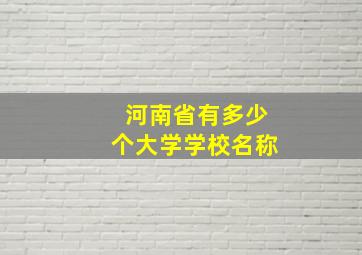 河南省有多少
个大学学校名称